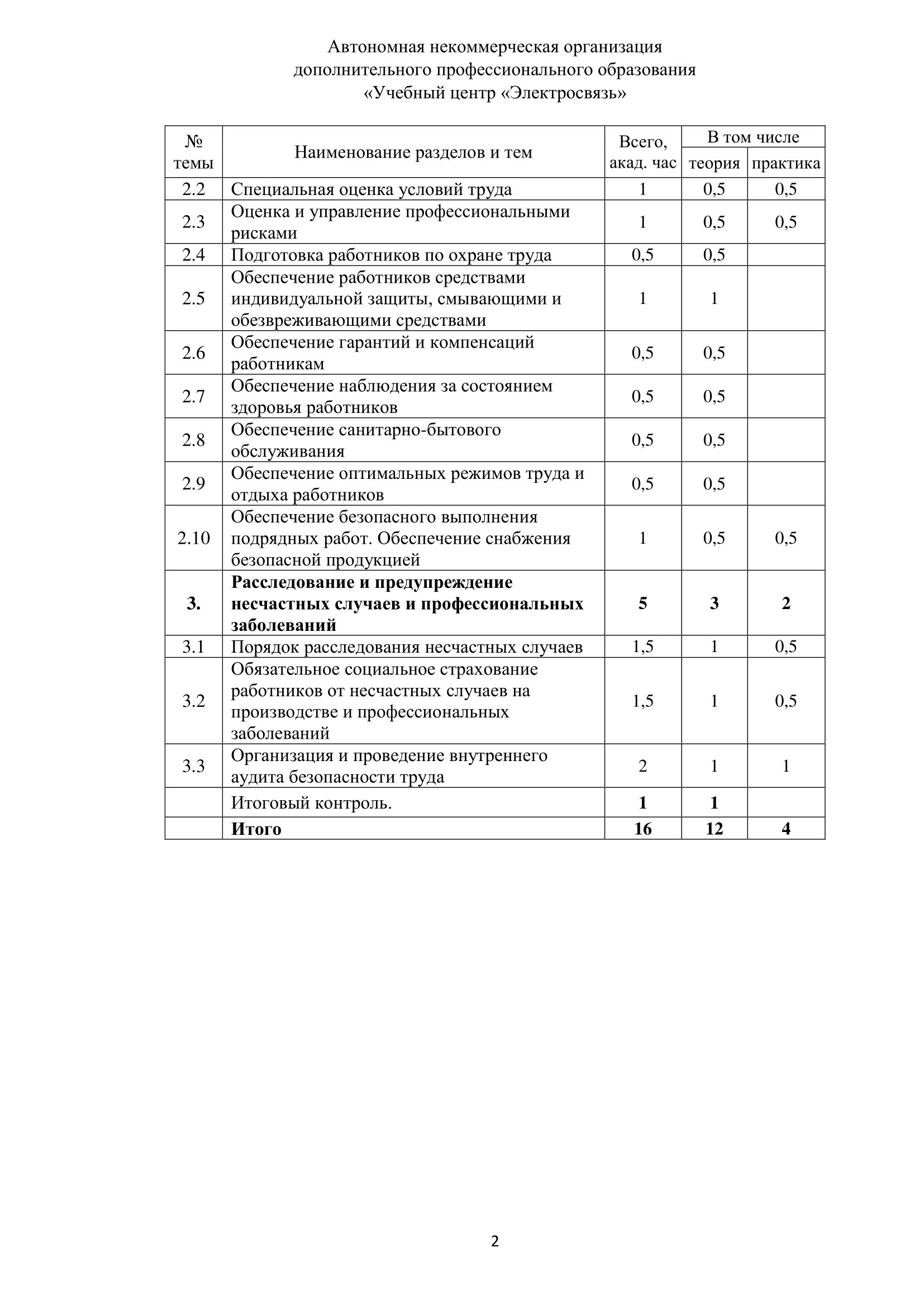 Автономная некоммерческая организация
дополнительного профессионального образования
«Учебный центр «Электросвязь»

| № темы | Наименование разделов и тем | Всего, акад. час | В том числе теория | В том числе практика |
|---|---|---|---|---|
| 2.2 | Специальная оценка условий труда | 1 | 0,5 | 0,5 |
| 2.3 | Оценка и управление профессиональными рисками | 1 | 0,5 | 0,5 |
| 2.4 | Подготовка работников по охране труда | 0,5 | 0,5 | |
| 2.5 | Обеспечение работников средствами индивидуальной защиты, смывающими и обезвреживающими средствами | 1 | 1 | |
| 2.6 | Обеспечение гарантий и компенсаций работникам | 0,5 | 0,5 | |
| 2.7 | Обеспечение наблюдения за состоянием здоровья работников | 0,5 | 0,5 | |
| 2.8 | Обеспечение санитарно-бытового обслуживания | 0,5 | 0,5 | |
| 2.9 | Обеспечение оптимальных режимов труда и отдыха работников | 0,5 | 0,5 | |
| 2.10 | Обеспечение безопасного выполнения подрядных работ. Обеспечение снабжения безопасной продукцией | 1 | 0,5 | 0,5 |
| **3.** | **Расследование и предупреждение несчастных случаев и профессиональных заболеваний** | **5** | **3** | **2** |
| 3.1 | Порядок расследования несчастных случаев | 1,5 | 1 | 0,5 |
| 3.2 | Обязательное социальное страхование работников от несчастных случаев на производстве и профессиональных заболеваний | 1,5 | 1 | 0,5 |
| 3.3 | Организация и проведение внутреннего аудита безопасности труда | 2 | 1 | 1 |
| | Итоговый контроль. | **1** | **1** | |
| | **Итого** | **16** | **12** | **4** |

2